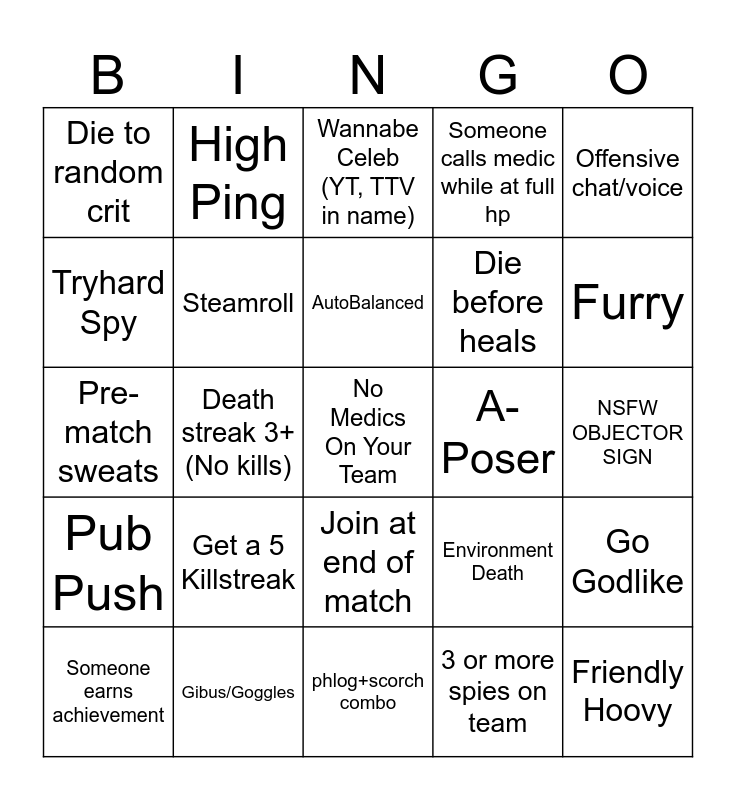 | B | I | N | G | O |
|---|---|---|---|---|
| Die to random crit | High Ping | Wannabe Celeb (YT, TTV in name) | Someone calls medic while at full hp | Offensive chat/voice |
| Tryhard Spy | Steamroll | AutoBalanced | Die before heals | Furry |
| Pre-match sweats | Death streak 3+ (No kills) | No Medics On Your Team | A-Poser | NSFW OBJECTOR SIGN |
| Pub Push | Get a 5 Killstreak | Join at end of match | Environment Death | Go Godlike |
| Someone earns achievement | Gibus/Goggles | phlog+scorch combo | 3 or more spies on team | Friendly Hoovy |